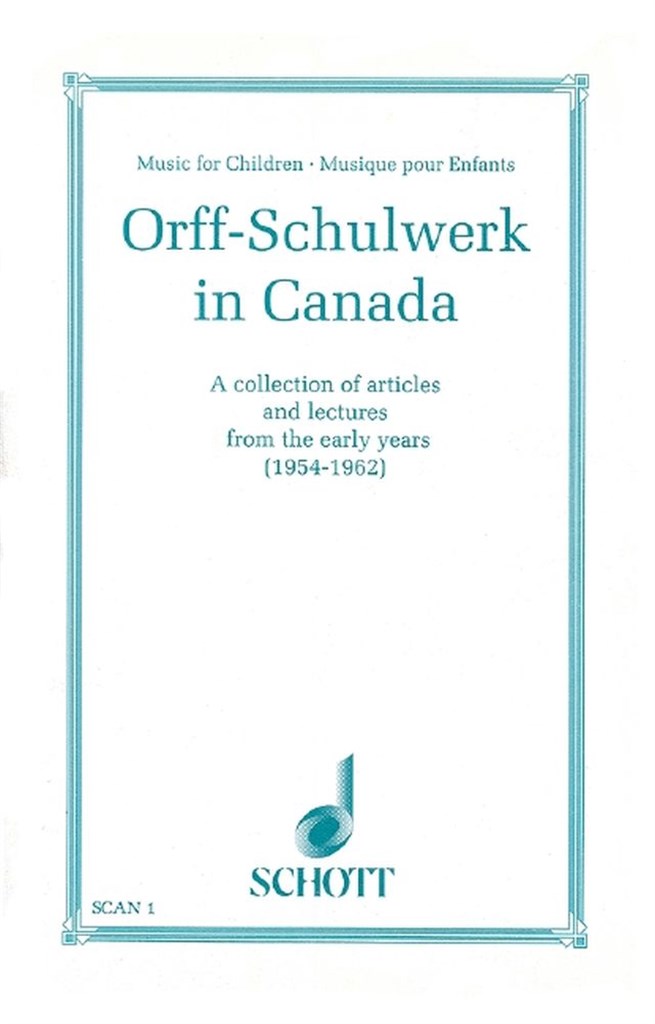 Music for Children · Musique pour Enfants

Orff-Schulwerk in Canada

A collection of articles and lectures from the early years (1954-1962)

SCHOTT

SCAN 1